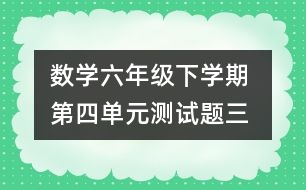 数学六年级下学期
第四单元测试题三